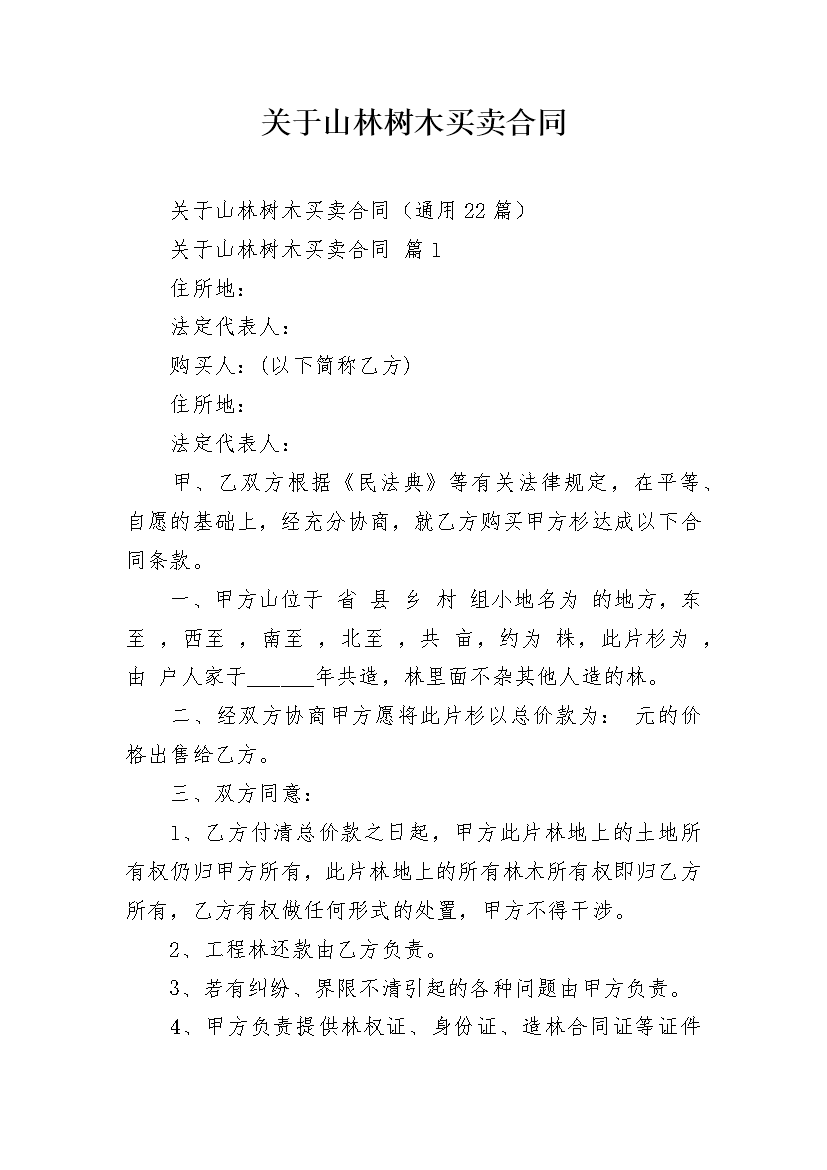 关于山林树木买卖合同

关于山林树木买卖合同（通用22篇）

关于山林树木买卖合同 篇1

住所地：

法定代表人：

购买人：(以下简称乙方)

住所地：

法定代表人：

甲、乙双方根据《民法典》等有关法律规定，在平等、自愿的基础上，经充分协商，就乙方购买甲方杉达成以下合同条款。

一、甲方山位于 省 县 乡 村 组小地名为 的地方，东至 ，西至 ，南至 ，北至 ，共 亩，约为 株，此片杉为 ，由 户人家于______年共造，林里面不杂其他人造的林。

二、经双方协商甲方愿将此片杉以总价款为： 元的价格出售给乙方。

三、双方同意：

1、乙方付清总价款之日起，甲方此片林地上的土地所有权仍归甲方所有，此片林地上的所有林木所有权即归乙方所有，乙方有权做任何形式的处置，甲方不得干涉。

2、工程林还款由乙方负责。

3、若有纠纷、界限不清引起的各种问题由甲方负责。

4、甲方负责提供林权证、身份证、造林合同证等证件